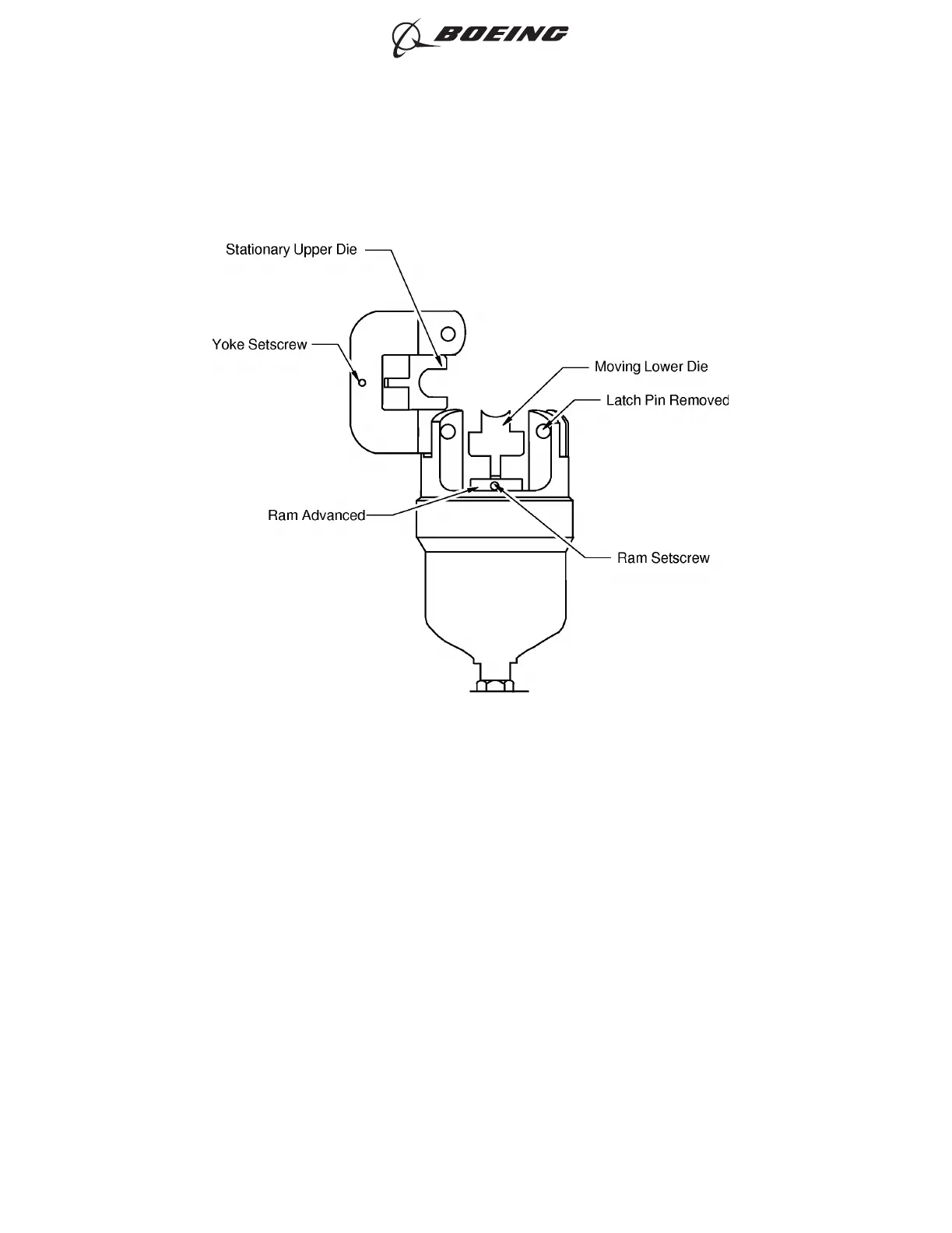 BOEING

Stationary Upper Die

Yoke Setscrew

Moving Lower Die

Latch Pin Removed

Ram Advanced

Ram Setscrew